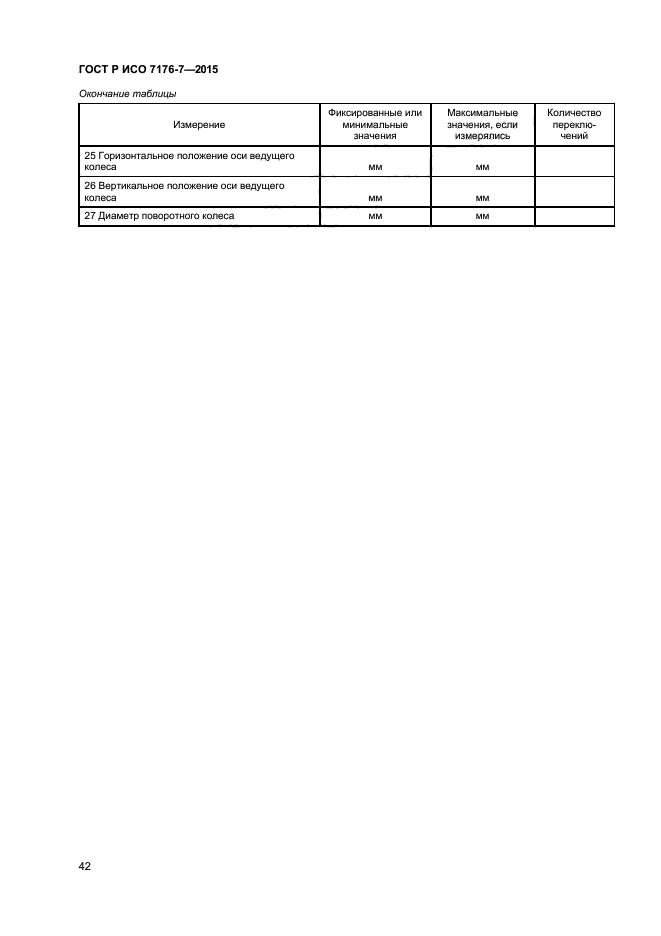 ГОСТ Р ИСО 7176-7—2015

Окончание таблицы

| Измерение | Фиксированные или минимальные значения | Максимальные значения, если измерялись | Количество переключений |
|---|---|---|---|
| 25 Горизонтальное положение оси ведущего колеса | мм | мм | |
| 26 Вертикальное положение оси ведущего колеса | мм | мм | |
| 27 Диаметр поворотного колеса | мм | мм | |

42